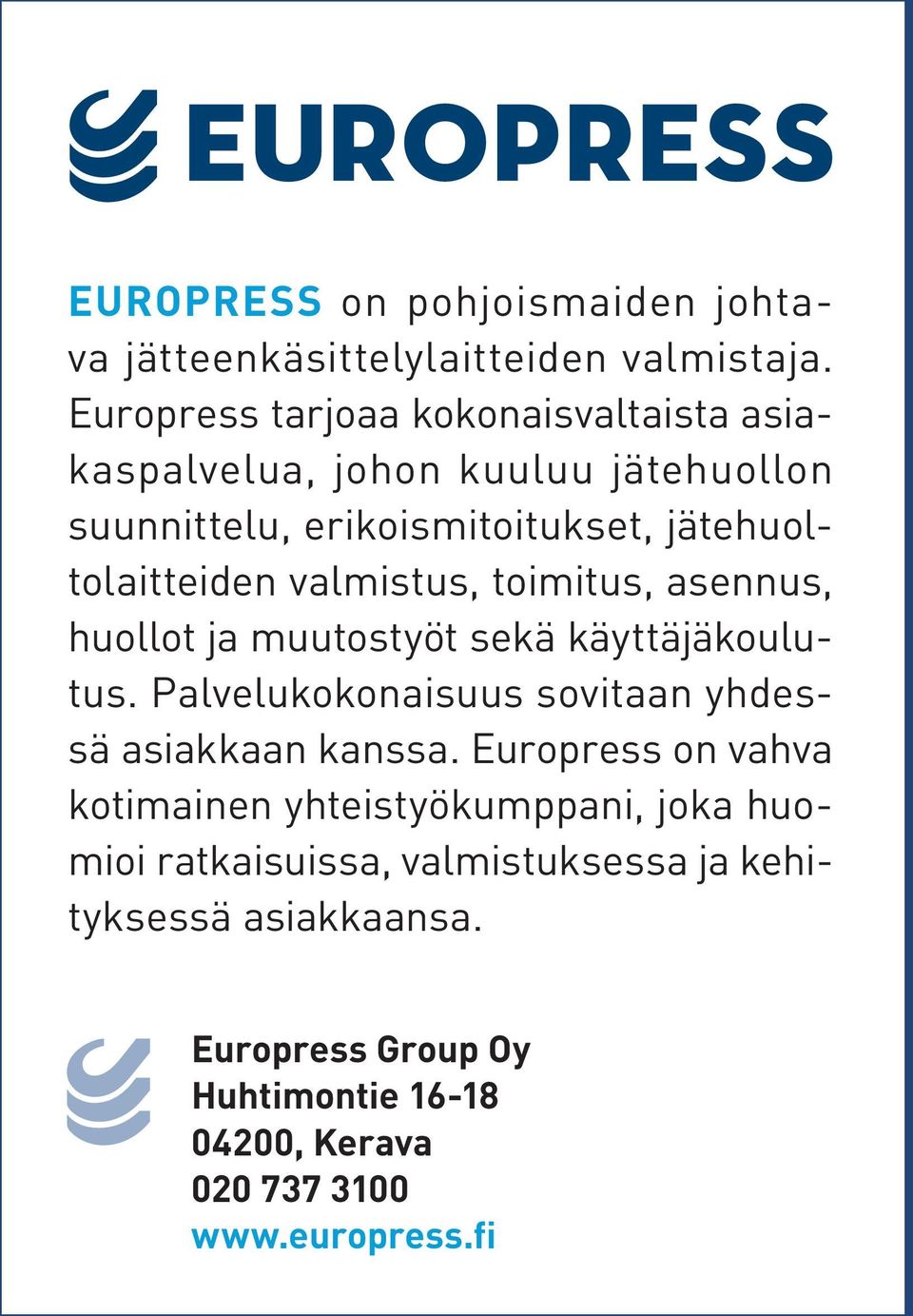 EUROPRESS

EUROPRESS on pohjoismaiden johtava jätteenkäsittelylaitteiden valmistaja. Europress tarjoaa kokonaisvaltaista asiakaspalvelua, johon kuuluu jätehuollon suunnittelu, erikoismitoitukset, jätehuoltolaitteiden valmistus, toimitus, asennus, huollot ja muutostyöt sekä käyttäjäkoulutus. Palvelukokonaisuus sovitaan yhdessä asiakkaan kanssa. Europress on vahva kotimainen yhteistyökumppani, joka huomioi ratkaisuissa, valmistuksessa ja kehityksessä asiakkaansa.

Europress Group Oy
Huhtimontie 16-18
04200, Kerava
020 737 3100
www.europress.fi